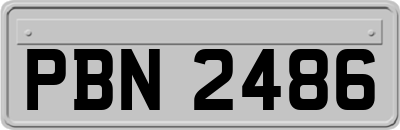 PBN 2486